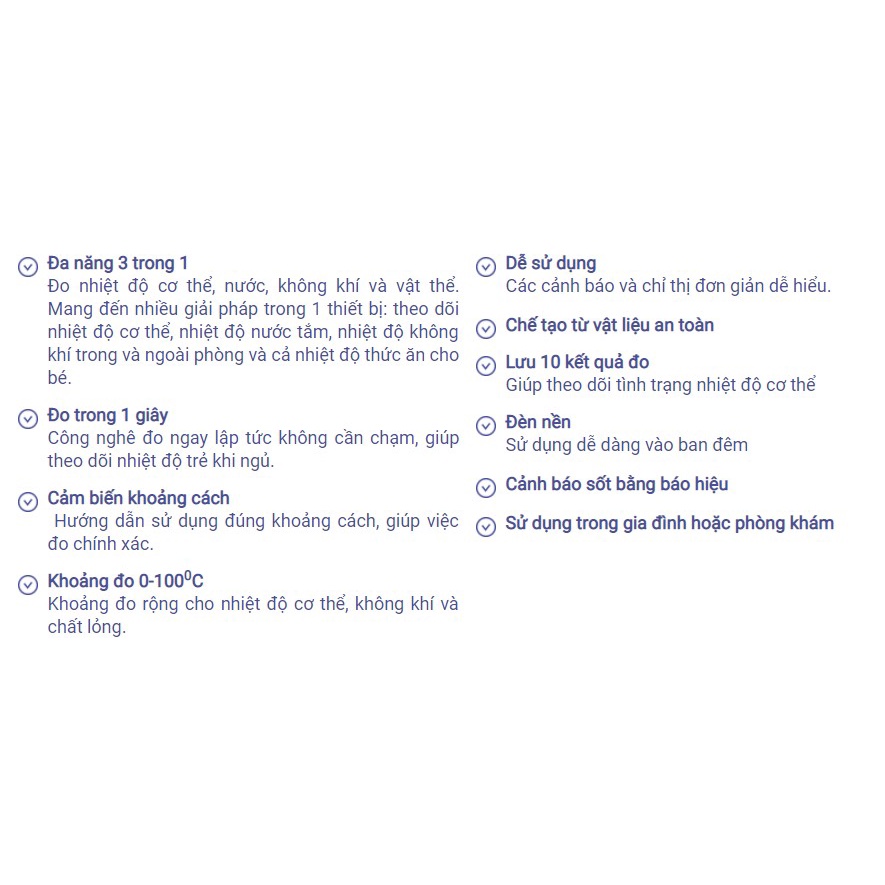 Đa năng 3 trong 1
Đo nhiệt độ cơ thể, nước, không khí và vật thể. Mang đến nhiều giải pháp trong 1 thiết bị: theo dõi nhiệt độ cơ thể, nhiệt độ nước tắm, nhiệt độ không khí trong và ngoài phòng và cả nhiệt độ thức ăn cho bé.

Đo trong 1 giây
Công nghê đo ngay lập tức không cần chạm, giúp theo dõi nhiệt độ trẻ khi ngủ.

Cảm biến khoảng cách
Hướng dẫn sử dụng đúng khoảng cách, giúp việc đo chính xác.

Khoảng đo 0-100$^0$C
Khoảng đo rộng cho nhiệt độ cơ thể, không khí và chất lỏng.

Dễ sử dụng
Các cảnh báo và chỉ thị đơn giản dễ hiểu.

Chế tạo từ vật liệu an toàn

Lưu 10 kết quả đo
Giúp theo dõi tình trạng nhiệt độ cơ thể

Đèn nền
Sử dụng dễ dàng vào ban đêm

Cảnh báo sốt bằng báo hiệu

Sử dụng trong gia đình hoặc phòng khám